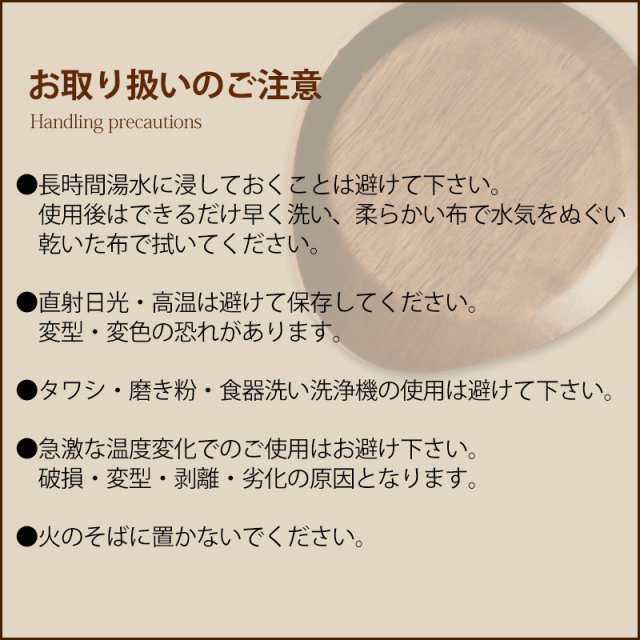 お取り扱いのご注意
Handling precautions

●長時間湯水に浸しておくことは避けて下さい。
使用後はできるだけ早く洗い、柔らかい布で水気をぬぐい
乾いた布で拭いてください。

●直射日光・高温は避けて保存してください。
変型・変色の恐れがあります。

●タワシ・磨き粉・食器洗い洗浄機の使用は避けて下さい。

●急激な温度変化でのご使用はお避け下さい。
破損・変型・剥離・劣化の原因となります。

●火のそばに置かないでください。